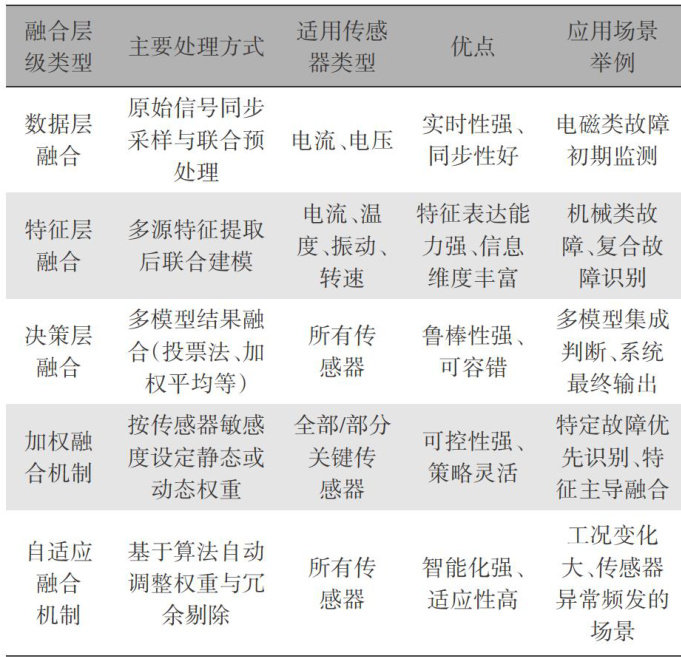 | 融合层级类型 | 主要处理方式 | 适用传感器类型 | 优点 | 应用场景举例 |
|---|---|---|---|---|
| 数据层融合 | 原始信号同步采样与联合预处理 | 电流、电压 | 实时性强、同步性好 | 电磁类故障初期监测 |
| 特征层融合 | 多源特征提取后联合建模 | 电流、温度、振动、转速 | 特征表达能力强、信息维度丰富 | 机械类故障、复合故障识别 |
| 决策层融合 | 多模型结果融合（投票法、加权平均等） | 所有传感器 | 鲁棒性强、可容错 | 多模型集成判断、系统最终输出 |
| 加权融合机制 | 按传感器敏感度设定静态或动态权重 | 全部/部分关键传感器 | 可控性强、策略灵活 | 特定故障优先识别、特征主导融合 |
| 自适应融合机制 | 基于算法自动调整权重与冗余剔除 | 所有传感器 | 智能化强、适应性高 | 工况变化大、传感器异常频发的场景 |